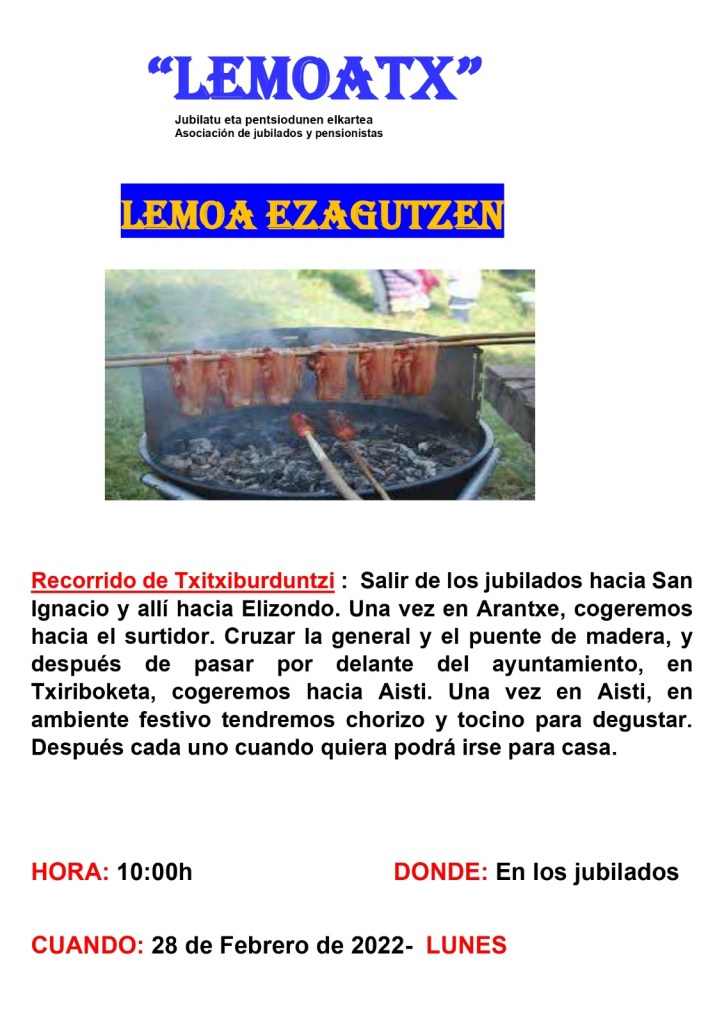 "LEMOATX"
Jubilatu eta pentsiodunen elkartea
Asociación de jubilados y pensionistas

LEMOA EZAGUTZEN

Recorrido de Txitxiburduntzi : Salir de los jubilados hacia San Ignacio y allí hacia Elizondo. Una vez en Arantxe, cogeremos hacia el surtidor. Cruzar la general y el puente de madera, y después de pasar por delante del ayuntamiento, en Txiriboketa, cogeremos hacia Aisti. Una vez en Aisti, en ambiente festivo tendremos chorizo y tocino para degustar. Después cada uno cuando quiera podrá irse para casa.

HORA: 10:00h

DONDE: En los jubilados

CUANDO: 28 de Febrero de 2022- LUNES